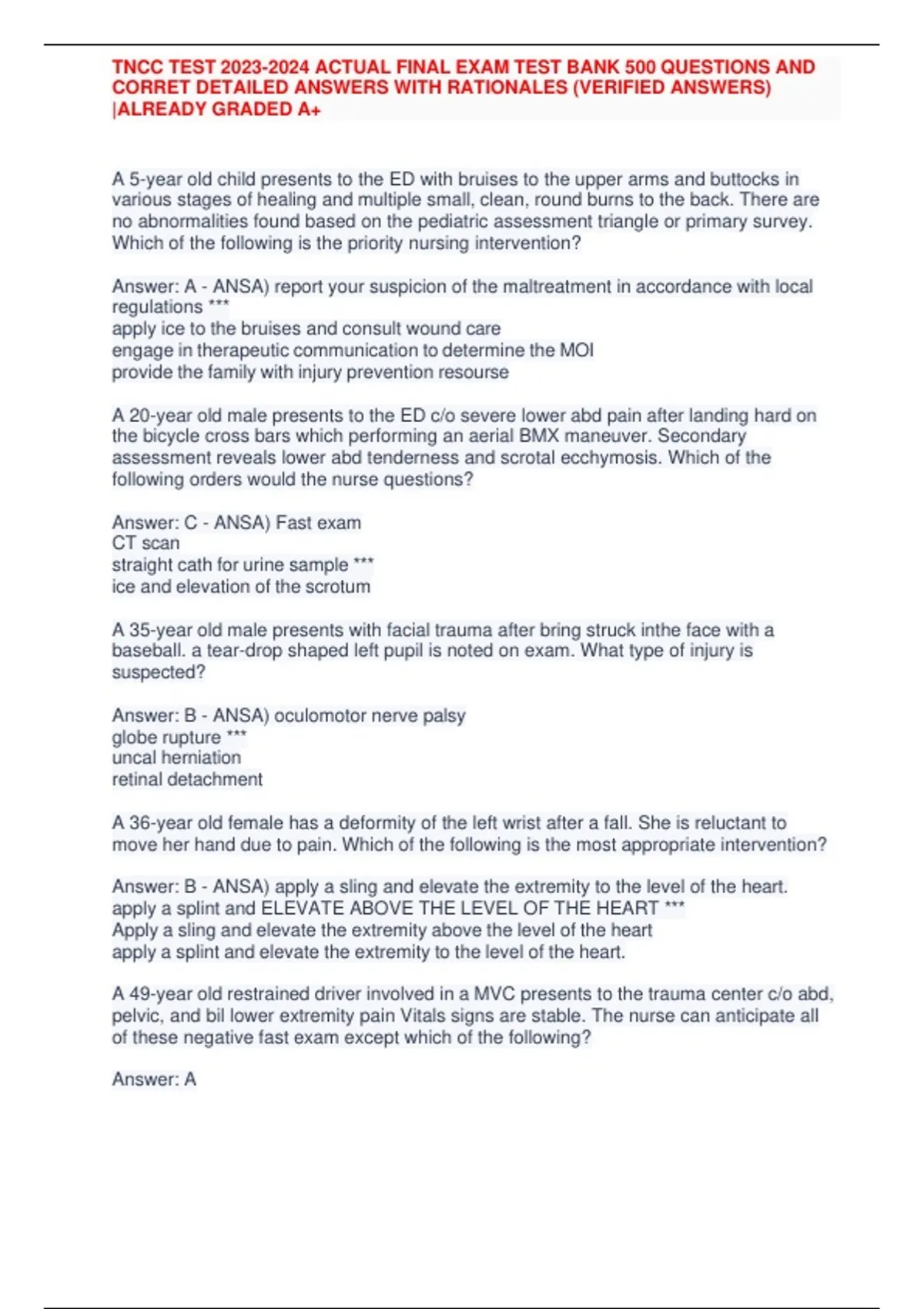 TNCC TEST 2023-2024 ACTUAL FINAL EXAM TEST BANK 500 QUESTIONS AND CORRET DETAILED ANSWERS WITH RATIONALES (VERIFIED ANSWERS) |ALREADY GRADED A+

A 5-year old child presents to the ED with bruises to the upper arms and buttocks in various stages of healing and multiple small, clean, round burns to the back. There are no abnormalities found based on the pediatric assessment triangle or primary survey. Which of the following is the priority nursing intervention?

Answer: A - ANSA) report your suspicion of the maltreatment in accordance with local regulations ***
apply ice to the bruises and consult wound care
engage in therapeutic communication to determine the MOI
provide the family with injury prevention resourse

A 20-year old male presents to the ED c/o severe lower abd pain after landing hard on the bicycle cross bars which performing an aerial BMX maneuver. Secondary assessment reveals lower abd tenderness and scrotal ecchymosis. Which of the following orders would the nurse questions?

Answer: C - ANSA) Fast exam
CT scan
straight cath for urine sample ***
ice and elevation of the scrotum

A 35-year old male presents with facial trauma after bring struck inthe face with a baseball. a tear-drop shaped left pupil is noted on exam. What type of injury is suspected?

Answer: B - ANSA) oculomotor nerve palsy
globe rupture ***
uncal herniation
retinal detachment

A 36-year old female has a deformity of the left wrist after a fall. She is reluctant to move her hand due to pain. Which of the following is the most appropriate intervention?

Answer: B - ANSA) apply a sling and elevate the extremity to the level of the heart.
apply a splint and ELEVATE ABOVE THE LEVEL OF THE HEART ***
Apply a sling and elevate the extremity above the level of the heart
apply a splint and elevate the extremity to the level of the heart.

A 49-year old restrained driver involved in a MVC presents to the trauma center c/o abd, pelvic, and bil lower extremity pain Vitals signs are stable. The nurse can anticipate all of these negative fast exam except which of the following?

Answer: A